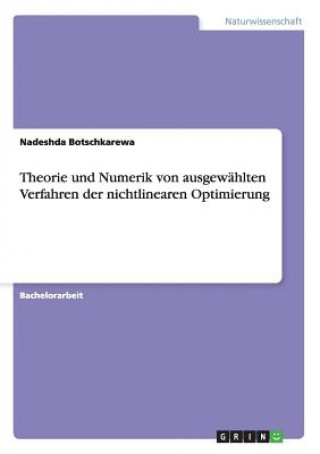 Naturwissenschaft

Nadeshda Botschkarewa

Theorie und Numerik von ausgewählten Verfahren der nichtlinearen Optimierung

Bachelorarbeit

GRIN